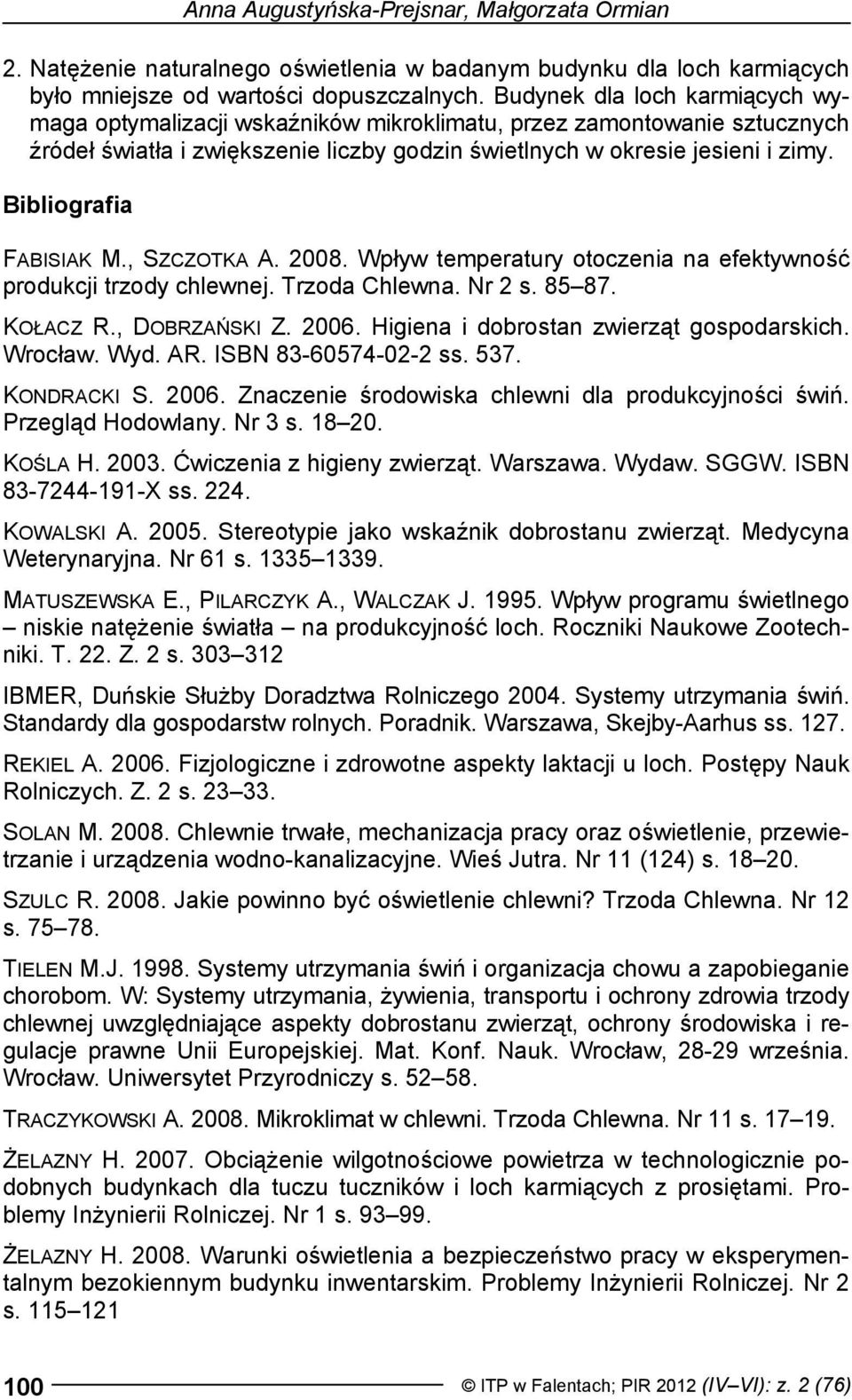 Anna Augustyńska-Prejsnar, Małgorzata Ormian

2. Natężenie naturalnego oświetlenia w badanym budynku dla loch karmiących było mniejsze od wartości dopuszczalnych. Budynek dla loch karmiących wymaga optymalizacji wskaźników mikroklimatu, przez zamontowanie sztucznych źródeł światła i zwiększenie liczby godzin świetlnych w okresie jesieni i zimy.

Bibliografia

FABISIAK M., SZCZOTKA A. 2008. Wpływ temperatury otoczenia na efektywność produkcji trzody chlewnej. Trzoda Chlewna. Nr 2 s. 85–87.

KOŁACZ R., DOBRZAŃSKI Z. 2006. Higiena i dobrostan zwierząt gospodarskich. Wrocław. Wyd. AR. ISBN 83-60574-02-2 ss. 537.

KONDRACKI S. 2006. Znaczenie środowiska chlewni dla produkcyjności świń. Przegląd Hodowlany. Nr 3 s. 18–20.

KOŚLA H. 2003. Ćwiczenia z higieny zwierząt. Warszawa. Wydaw. SGGW. ISBN 83-7244-191-X ss. 224.

KOWALSKI A. 2005. Stereotypie jako wskaźnik dobrostanu zwierząt. Medycyna Weterynaryjna. Nr 61 s. 1335–1339.

MATUSZEWSKA E., PILARCZYK A., WALCZAK J. 1995. Wpływ programu świetlnego – niskie natężenie światła – na produkcyjność loch. Roczniki Naukowe Zootechniki. T. 22. Z. 2 s. 303–312

IBMER, Duńskie Służby Doradztwa Rolniczego 2004. Systemy utrzymania świń. Standardy dla gospodarstw rolnych. Poradnik. Warszawa, Skejby-Aarhus ss. 127.

REKIEL A. 2006. Fizjologiczne i zdrowotne aspekty laktacji u loch. Postępy Nauk Rolniczych. Z. 2 s. 23–33.

SOLAN M. 2008. Chlewnie trwałe, mechanizacja pracy oraz oświetlenie, przewietrzanie i urządzenia wodno-kanalizacyjne. Wieś Jutra. Nr 11 (124) s. 18–20.

SZULC R. 2008. Jakie powinno być oświetlenie chlewni? Trzoda Chlewna. Nr 12 s. 75–78.

TIELEN M.J. 1998. Systemy utrzymania świń i organizacja chowu a zapobieganie chorobom. W: Systemy utrzymania, żywienia, transportu i ochrony zdrowia trzody chlewnej uwzględniające aspekty dobrostanu zwierząt, ochrony środowiska i regulacje prawne Unii Europejskiej. Mat. Konf. Nauk. Wrocław, 28-29 września. Wrocław. Uniwersytet Przyrodniczy s. 52–58.

TRACZYKOWSKI A. 2008. Mikroklimat w chlewni. Trzoda Chlewna. Nr 11 s. 17–19.

ŻELAZNY H. 2007. Obciążenie wilgotnościowe powietrza w technologicznie podobnych budynkach dla tuczu tuczników i loch karmiących z prosiętami. Problemy Inżynierii Rolniczej. Nr 1 s. 93–99.

ŻELAZNY H. 2008. Warunki oświetlenia a bezpieczeństwo pracy w eksperymentalnym bezokiennym budynku inwentarskim. Problemy Inżynierii Rolniczej. Nr 2 s. 115–121

100 © ITP w Falentach; PIR 2012 (IV–VI): z. 2 (76)